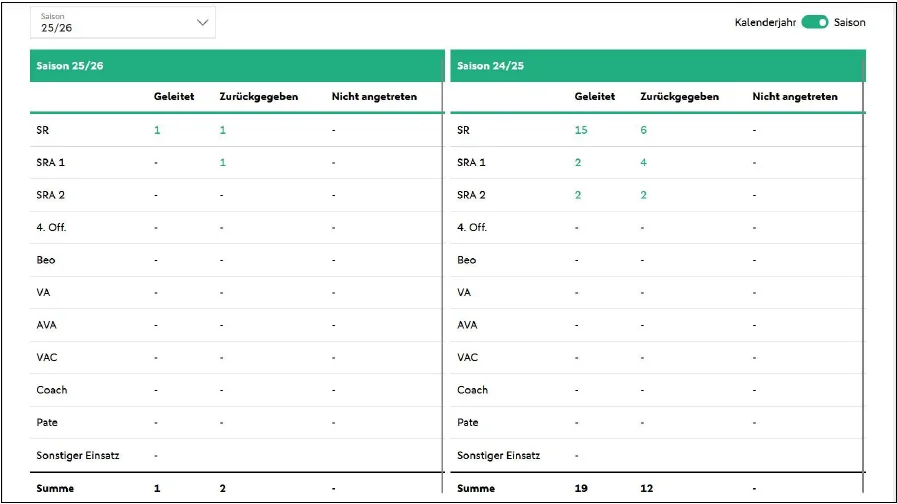 Saison
25/26

Kalenderjahr Saison

Saison 25/26

| | Geleitet | Zurückgegeben | Nicht angetreten |
|---|---|---|---|
| SR | 1 | 1 | - |
| SRA 1 | - | 1 | - |
| SRA 2 | - | - | - |
| 4. Off. | - | - | - |
| Beo | - | - | - |
| VA | - | - | - |
| AVA | - | - | - |
| VAC | - | - | - |
| Coach | - | - | - |
| Pate | - | - | - |
| Sonstiger Einsatz | - | | |
| Summe | 1 | 2 | - |

Saison 24/25

| | Geleitet | Zurückgegeben | Nicht angetreten |
|---|---|---|---|
| SR | 15 | 6 | - |
| SRA 1 | 2 | 4 | - |
| SRA 2 | 2 | 2 | - |
| 4. Off. | - | - | - |
| Beo | - | - | - |
| VA | - | - | - |
| AVA | - | - | - |
| VAC | - | - | - |
| Coach | - | - | - |
| Pate | - | - | - |
| Sonstiger Einsatz | - | | |
| Summe | 19 | 12 | - |